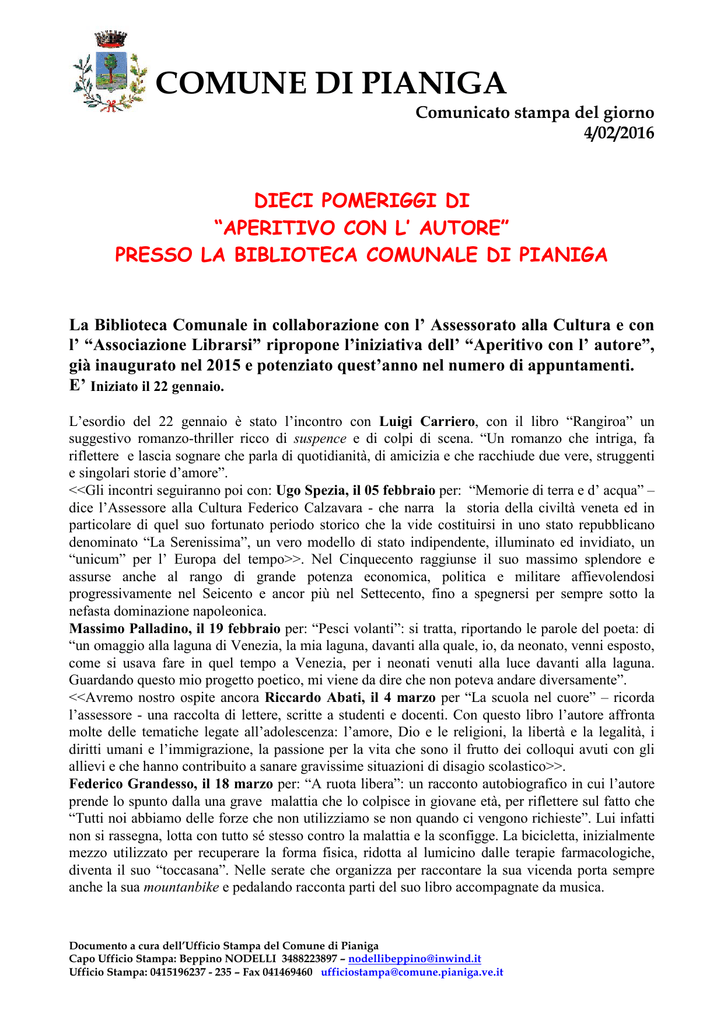 COMUNE DI PIANIGA

Comunicato stampa del giorno 4/02/2016

DIECI POMERIGGI DI
“APERITIVO CON L’ AUTORE”
PRESSO LA BIBLIOTECA COMUNALE DI PIANIGA

La Biblioteca Comunale in collaborazione con l’ Assessorato alla Cultura e con l’ “Associazione Librarsi” ripropone l’iniziativa dell’ “Aperitivo con l’ autore”, già inaugurato nel 2015 e potenziato quest’anno nel numero di appuntamenti. E’ Iniziato il 22 gennaio.

L’esordio del 22 gennaio è stato l’incontro con Luigi Carriero, con il libro “Rangiroa” un suggestivo romanzo-thriller ricco di suspence e di colpi di scena. “Un romanzo che intriga, fa riflettere e lascia sognare che parla di quotidianità, di amicizia e che racchiude due vere, struggenti e singolari storie d’amore”.
<<Gli incontri seguiranno poi con: Ugo Spezia, il 05 febbraio per: “Memorie di terra e d’ acqua” – dice l’Assessore alla Cultura Federico Calzavara - che narra la storia della civiltà veneta ed in particolare di quel suo fortunato periodo storico che la vide costituirsi in uno stato repubblicano denominato “La Serenissima”, un vero modello di stato indipendente, illuminato ed invidiato, un “unicum” per l’ Europa del tempo>>. Nel Cinquecento raggiunse il suo massimo splendore e assurse anche al rango di grande potenza economica, politica e militare affievolendosi progressivamente nel Seicento e ancor più nel Settecento, fino a spegnersi per sempre sotto la nefasta dominazione napoleonica.
Massimo Palladino, il 19 febbraio per: “Pesci volanti”: si tratta, riportando le parole del poeta: di “un omaggio alla laguna di Venezia, la mia laguna, davanti alla quale, io, da neonato, venni esposto, come si usava fare in quel tempo a Venezia, per i neonati venuti alla luce davanti alla laguna. Guardando questo mio progetto poetico, mi viene da dire che non poteva andare diversamente”.
<<Avremo nostro ospite ancora Riccardo Abati, il 4 marzo per “La scuola nel cuore” – ricorda l’assessore - una raccolta di lettere, scritte a studenti e docenti. Con questo libro l’autore affronta molte delle tematiche legate all’adolescenza: l’amore, Dio e le religioni, la libertà e la legalità, i diritti umani e l’immigrazione, la passione per la vita che sono il frutto dei colloqui avuti con gli allievi e che hanno contribuito a sanare gravissime situazioni di disagio scolastico>>.
Federico Grandesso, il 18 marzo per: “A ruota libera”: un racconto autobiografico in cui l’autore prende lo spunto dalla una grave malattia che lo colpisce in giovane età, per riflettere sul fatto che “Tutti noi abbiamo delle forze che non utilizziamo se non quando ci vengono richieste”. Lui infatti non si rassegna, lotta con tutto sé stesso contro la malattia e la sconfigge. La bicicletta, inizialmente mezzo utilizzato per recuperare la forma fisica, ridotta al lumicino dalle terapie farmacologiche, diventa il suo “toccasana”. Nelle serate che organizza per raccontare la sua vicenda porta sempre anche la sua mountanbike e pedalando racconta parti del suo libro accompagnate da musica.

Documento a cura dell’Ufficio Stampa del Comune di Pianiga
Capo Ufficio Stampa: Beppino NODELLI 3488223897 – nodellibeppino@inwind.it
Ufficio Stampa: 0415196237 - 235 – Fax 041469460 ufficiostampa@comune.pianiga.ve.it